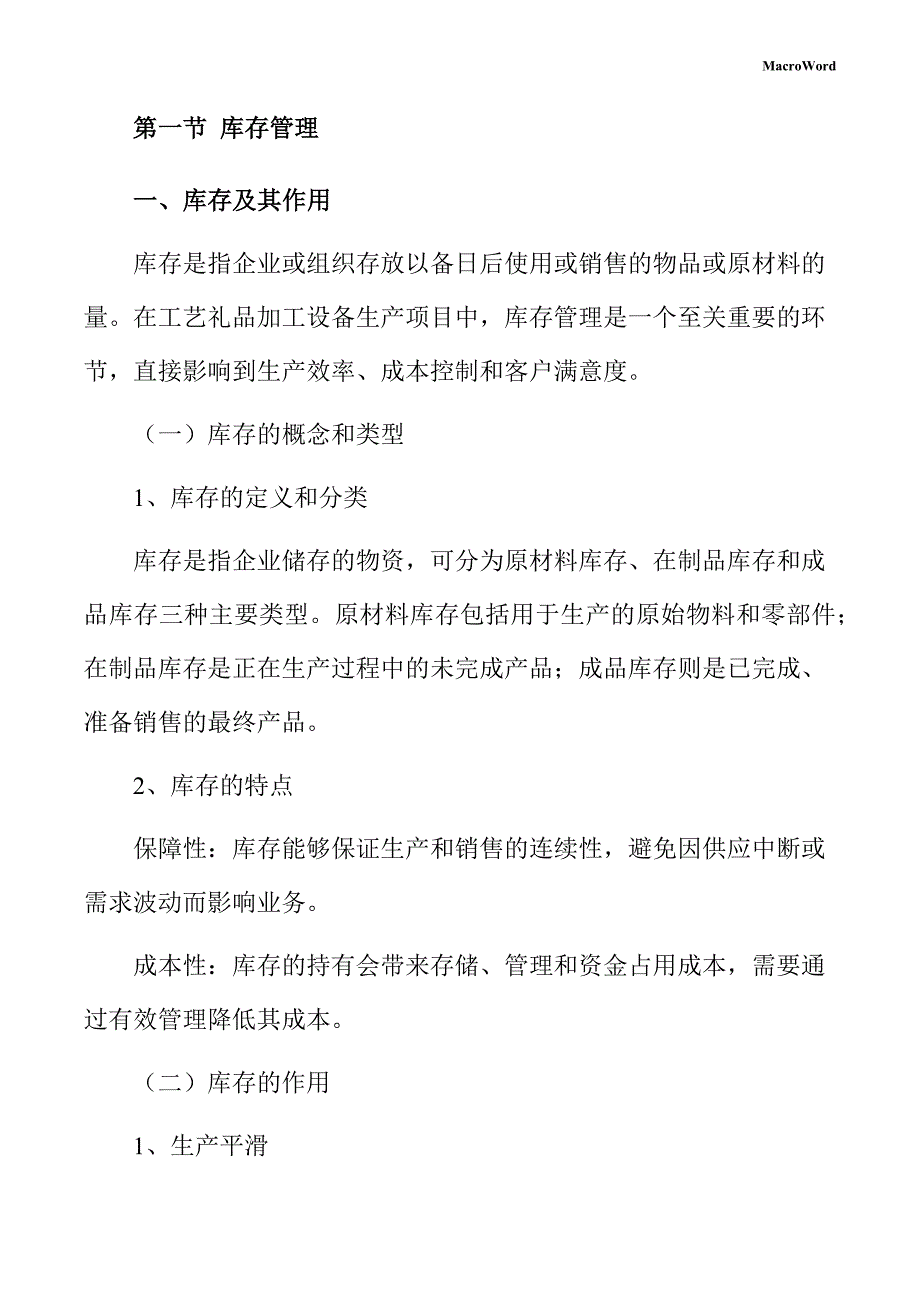 MacroWord

第一节 库存管理

一、库存及其作用

库存是指企业或组织存放以备日后使用或销售的物品或原材料的量。在工艺礼品加工设备生产项目中，库存管理是一个至关重要的环节，直接影响到生产效率、成本控制和客户满意度。

（一）库存的概念和类型

1、库存的定义和分类

库存是指企业储存的物资，可分为原材料库存、在制品库存和成品库存三种主要类型。原材料库存包括用于生产的原始物料和零部件；在制品库存是正在生产过程中的未完成产品；成品库存则是已完成、准备销售的最终产品。

2、库存的特点

保障性：库存能够保证生产和销售的连续性，避免因供应中断或需求波动而影响业务。

成本性：库存的持有会带来存储、管理和资金占用成本，需要通过有效管理降低其成本。

（二）库存的作用

1、生产平滑